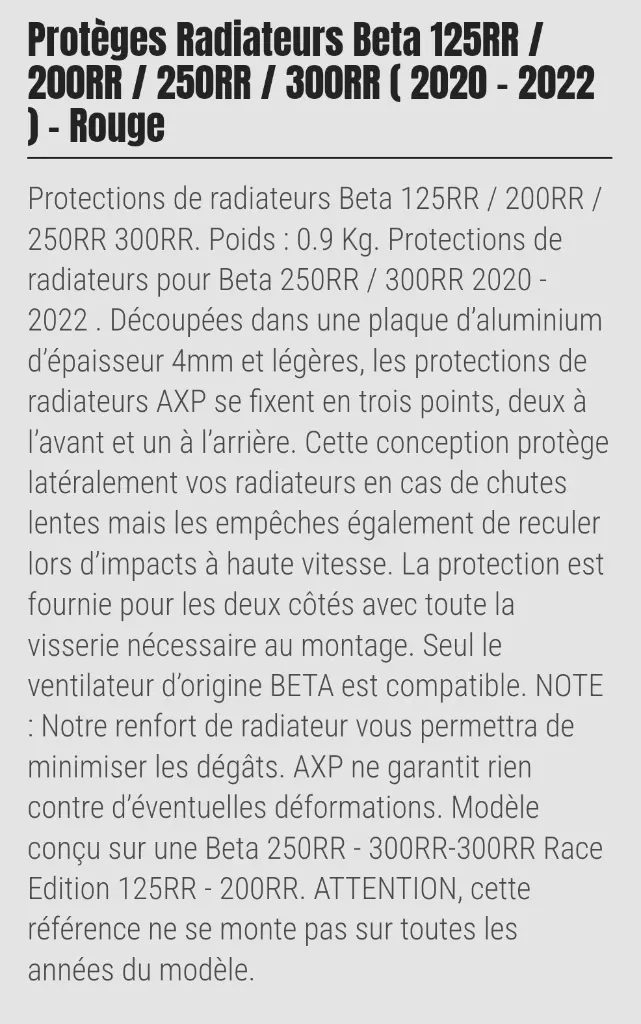 Protèges Radiateurs Beta 125RR / 200RR / 250RR / 300RR ( 2020 - 2022 ) - Rouge

Protections de radiateurs Beta 125RR / 200RR / 250RR 300RR. Poids : 0.9 Kg. Protections de radiateurs pour Beta 250RR / 300RR 2020 - 2022 . Découpées dans une plaque d'aluminium d'épaisseur 4mm et légères, les protections de radiateurs AXP se fixent en trois points, deux à l'avant et un à l'arrière. Cette conception protège latéralement vos radiateurs en cas de chutes lentes mais les empêches également de reculer lors d'impacts à haute vitesse. La protection est fournie pour les deux côtés avec toute la visserie nécessaire au montage. Seul le ventilateur d'origine BETA est compatible. NOTE : Notre renfort de radiateur vous permettra de minimiser les dégâts. AXP ne garantit rien contre d'éventuelles déformations. Modèle conçu sur une Beta 250RR - 300RR-300RR Race Edition 125RR - 200RR. ATTENTION, cette référence ne se monte pas sur toutes les années du modèle.